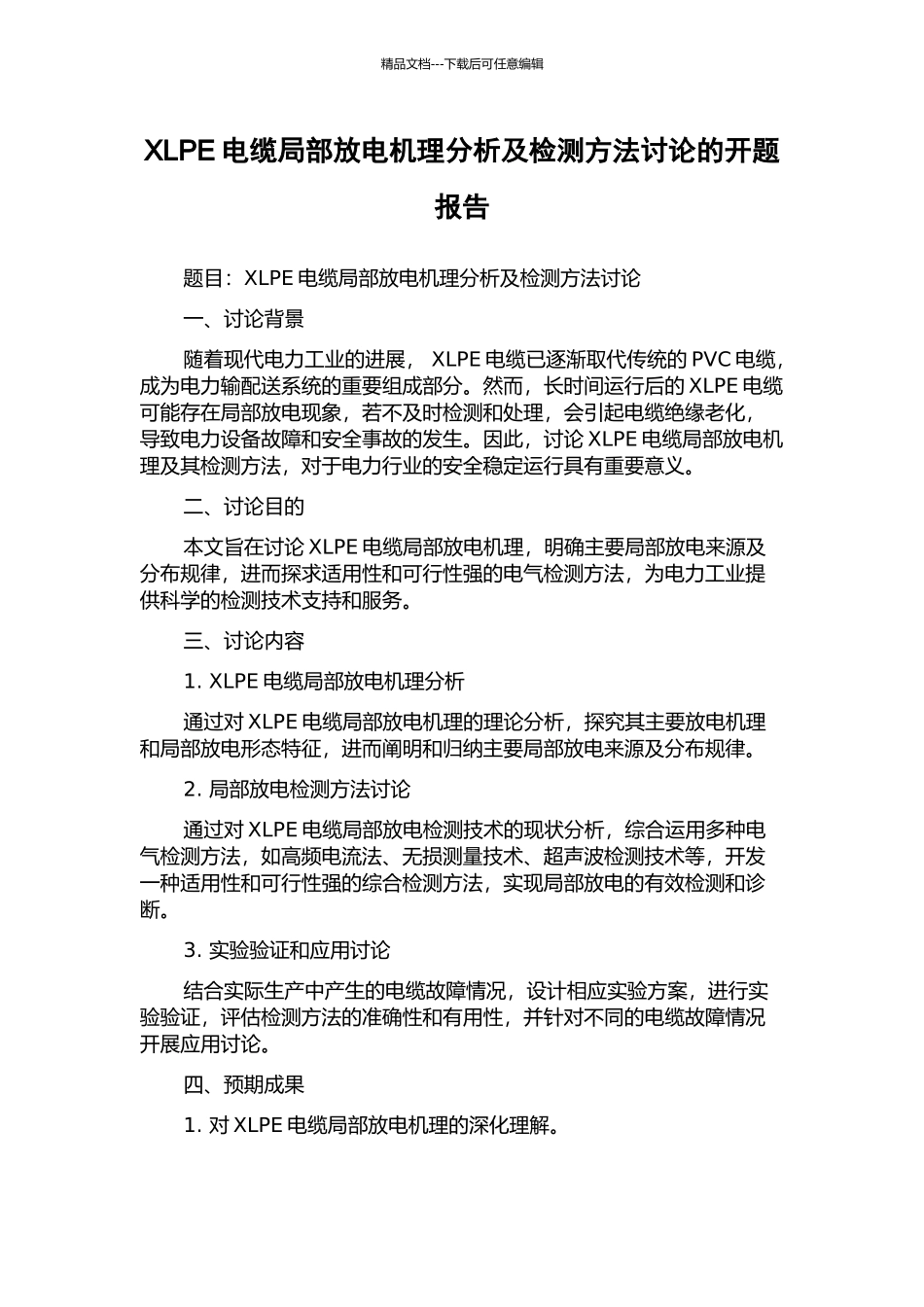 精品文档---下载后可任意编辑

XLPE 电缆局部放电机理分析及检测方法讨论的开题报告

题目：XLPE 电缆局部放电机理分析及检测方法讨论

一、讨论背景

随着现代电力工业的进展， XLPE 电缆已逐渐取代传统的 PVC 电缆，成为电力输配送系统的重要组成部分。然而，长时间运行后的 XLPE 电缆可能存在局部放电现象，若不及时检测和处理，会引起电缆绝缘老化，导致电力设备故障和安全事故的发生。因此，讨论 XLPE 电缆局部放电机理及其检测方法，对于电力行业的安全稳定运行具有重要意义。

二、讨论目的

本文旨在讨论 XLPE 电缆局部放电机理，明确主要局部放电来源及分布规律，进而探求适用性和可行性强的电气检测方法，为电力工业提供科学的检测技术支持和服务。

三、讨论内容

1. XLPE 电缆局部放电机理分析

通过对 XLPE 电缆局部放电机理的理论分析，探究其主要放电机理和局部放电形态特征，进而阐明和归纳主要局部放电来源及分布规律。

2. 局部放电检测方法讨论

通过对 XLPE 电缆局部放电检测技术的现状分析，综合运用多种电气检测方法，如高频电流法、无损测量技术、超声波检测技术等，开发一种适用性和可行性强的综合检测方法，实现局部放电的有效检测和诊断。

3. 实验验证和应用讨论

结合实际生产中产生的电缆故障情况，设计相应实验方案，进行实验验证，评估检测方法的准确性和有用性，并针对不同的电缆故障情况开展应用讨论。

四、预期成果

1. 对 XLPE 电缆局部放电机理的深化理解。